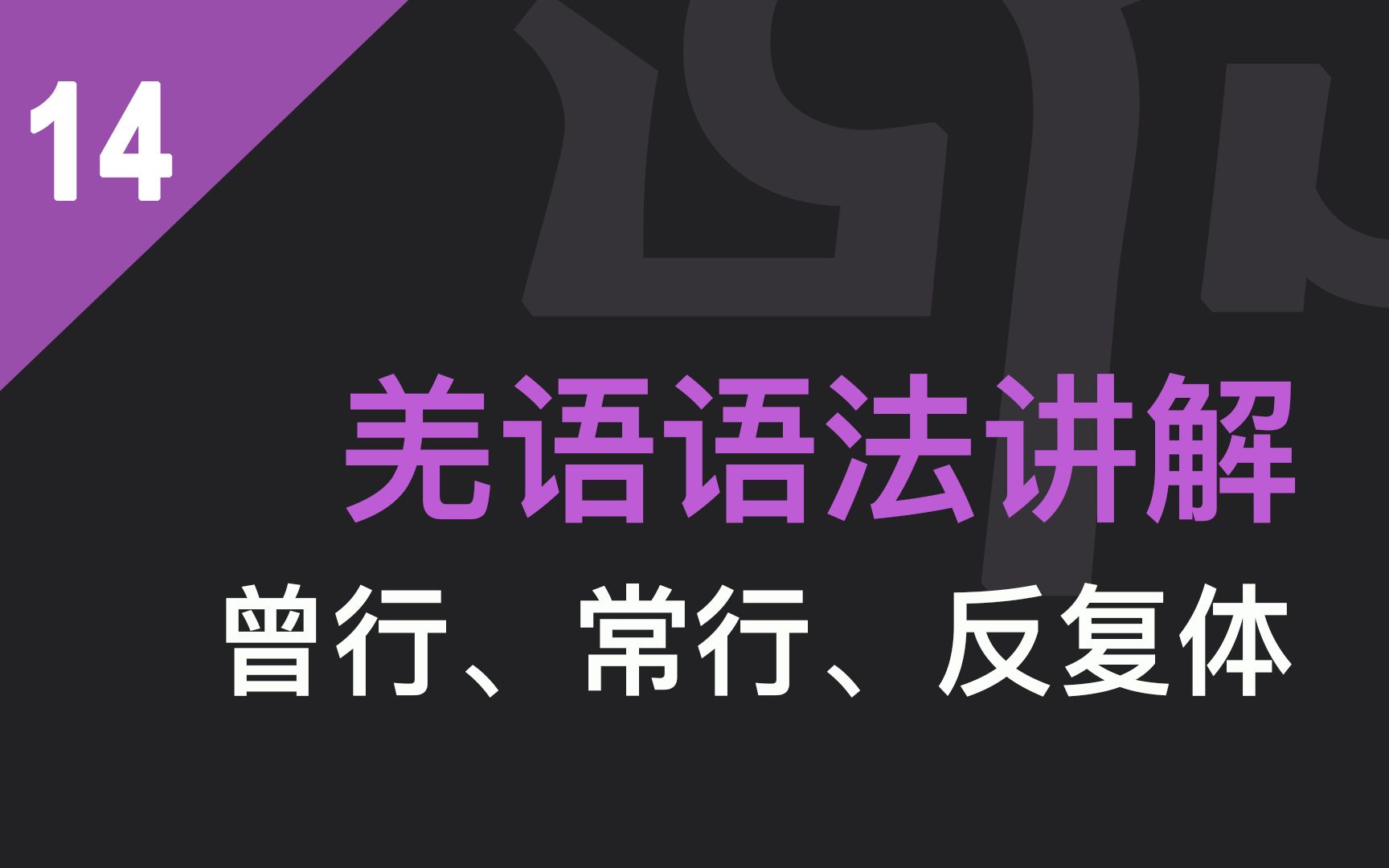 14

羌语语法讲解

曾行、常行、反复体